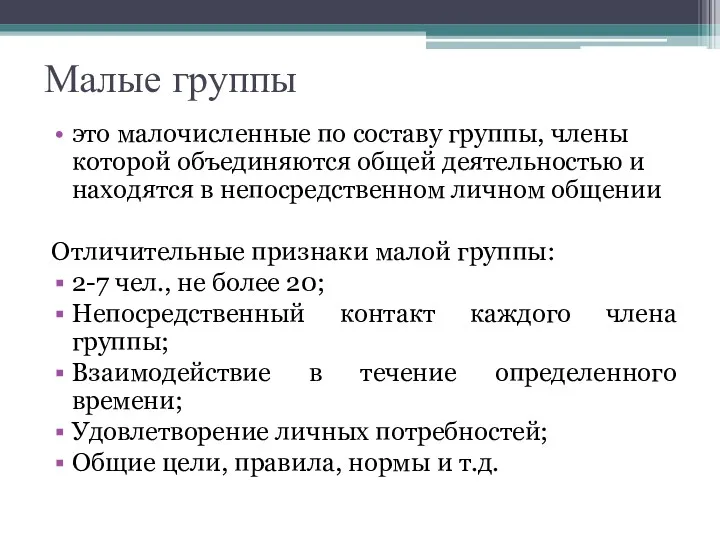 Малые группы

• это малочисленные по составу группы, члены которой объединяются общей деятельностью и находятся в непосредственном личном общении

Отличительные признаки малой группы:
▪ 2-7 чел., не более 20;
▪ Непосредственный контакт каждого члена группы;
▪ Взаимодействие в течение определенного времени;
▪ Удовлетворение личных потребностей;
▪ Общие цели, правила, нормы и т.д.